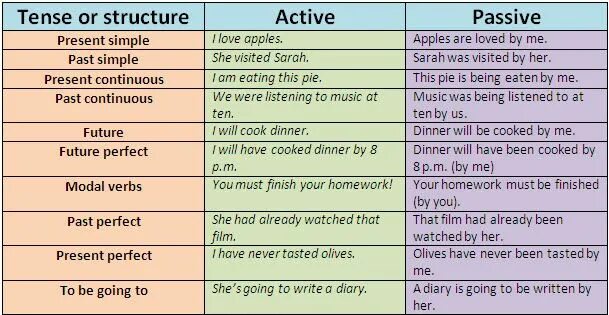 | Tense or structure | Active | Passive |
|---|---|---|
| Present simple | I love apples. | Apples are loved by me. |
| Past simple | She visited Sarah. | Sarah was visited by her. |
| Present continuous | I am eating this pie. | This pie is being eaten by me. |
| Past continuous | We were listening to music at ten. | Music was being listened to at ten by us. |
| Future | I will cook dinner. | Dinner will be cooked by me. |
| Future perfect | I will have cooked dinner by 8 p.m. | Dinner will have been cooked by 8 p.m. (by me) |
| Modal verbs | You must finish your homework! | Your homework must be finished (by you). |
| Past perfect | She had already watched that film. | That film had already been watched by her. |
| Present perfect | I have never tasted olives. | Olives have never been tasted by me. |
| To be going to | She's going to write a diary. | A diary is going to be written by her. |